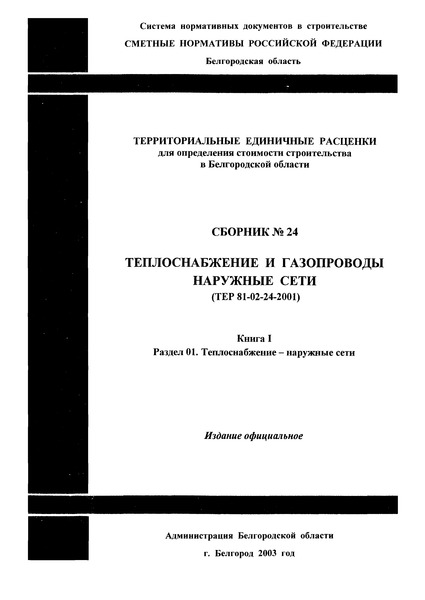 Система нормативных документов в строительстве

СМЕТНЫЕ НОРМАТИВЫ РОССИЙСКОЙ ФЕДЕРАЦИИ

Белгородская область

ТЕРРИТОРИАЛЬНЫЕ ЕДИНИЧНЫЕ РАСЦЕНКИ для определения стоимости строительства в Белгородской области

СБОРНИК № 24

ТЕПЛОСНАБЖЕНИЕ И ГАЗОПРОВОДЫ НАРУЖНЫЕ СЕТИ

(ТЕР 81-02-24-2001)

Книга I

Раздел 01. Теплоснабжение – наружные сети

Издание официальное

Администрация Белгородской области

г. Белгород 2003 год